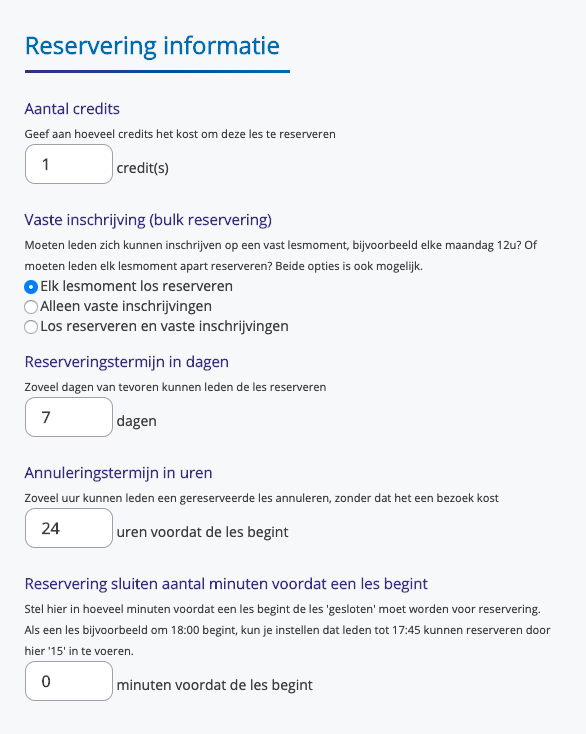 Reservering informatie

Aantal credits

Geef aan hoeveel credits het kost om deze les te reserveren

1 credit(s)

Vaste inschrijving (bulk reservering)

Moeten leden zich kunnen inschrijven op een vast lesmoment, bijvoorbeeld elke maandag 12u? Of moeten leden elk lesmoment apart reserveren? Beide opties is ook mogelijk.

Elk lesmoment los reserveren
Alleen vaste inschrijvingen
Los reserveren en vaste inschrijvingen

Reserveringstermijn in dagen

Zoveel dagen van tevoren kunnen leden de les reserveren

7 dagen

Annuleringstermijn in uren

Zoveel uur kunnen leden een gereserveerde les annuleren, zonder dat het een bezoek kost

24 uren voordat de les begint

Reservering sluiten aantal minuten voordat een les begint

Stel hier in hoeveel minuten voordat een les begint de les 'gesloten' moet worden voor reservering. Als een les bijvoorbeeld om 18:00 begint, kun je instellen dat leden tot 17:45 kunnen reserveren door hier '15' in te voeren.

0 minuten voordat de les begint